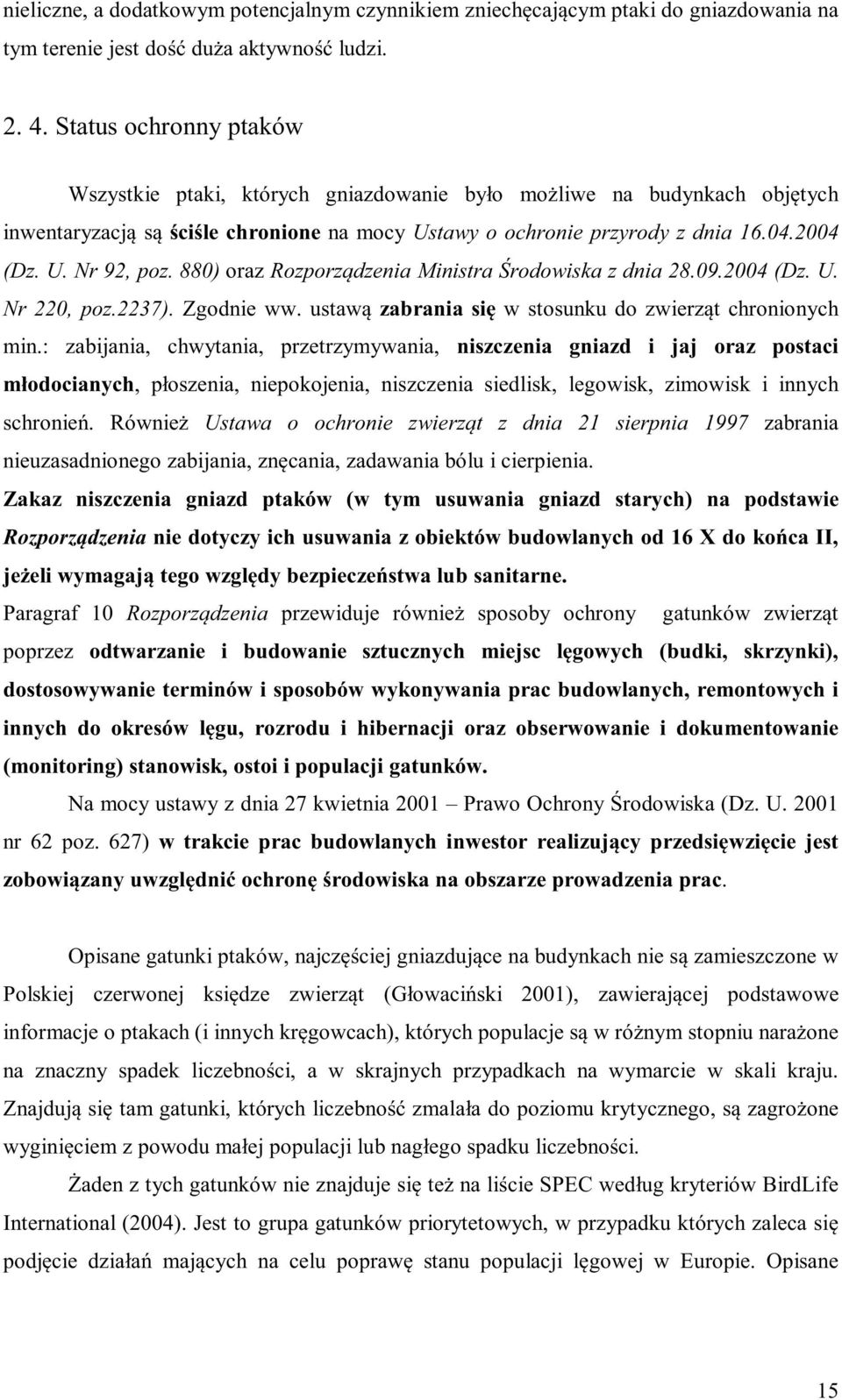 nieliczne, a dodatkowym potencjalnym czynnikiem zniechęcającym ptaki do gniazdowania na tym terenie jest dość duża aktywność ludzi.

2. 4. Status ochronny ptaków

Wszystkie ptaki, których gniazdowanie było możliwe na budynkach objętych inwentaryzacją są ściśle chronione na mocy Ustawy o ochronie przyrody z dnia 16.04.2004 (Dz. U. Nr 92, poz. 880) oraz Rozporządzenia Ministra Środowiska z dnia 28.09.2004 (Dz. U. Nr 220, poz.2237). Zgodnie ww. ustawą zabrania się w stosunku do zwierząt chronionych min.: zabijania, chwytania, przetrzymywania, niszczenia gniazd i jaj oraz postaci młodocianych, płoszenia, niepokojenia, niszczenia siedlisk, legowisk, zimowisk i innych schronień. Również Ustawa o ochronie zwierząt z dnia 21 sierpnia 1997 zabrania nieuzasadnionego zabijania, znęcania, zadawania bólu i cierpienia.
Zakaz niszczenia gniazd ptaków (w tym usuwania gniazd starych) na podstawie Rozporządzenia nie dotyczy ich usuwania z obiektów budowlanych od 16 X do końca II, jeżeli wymagają tego względy bezpieczeństwa lub sanitarne.
Paragraf 10 Rozporządzenia przewiduje również sposoby ochrony gatunków zwierząt poprzez odtwarzanie i budowanie sztucznych miejsc lęgowych (budki, skrzynki), dostosowywanie terminów i sposobów wykonywania prac budowlanych, remontowych i innych do okresów lęgu, rozrodu i hibernacji oraz obserwowanie i dokumentowanie (monitoring) stanowisk, ostoi i populacji gatunków.

Na mocy ustawy z dnia 27 kwietnia 2001 – Prawo Ochrony Środowiska (Dz. U. 2001 nr 62 poz. 627) w trakcie prac budowlanych inwestor realizujący przedsięwzięcie jest zobowiązany uwzględnić ochronę środowiska na obszarze prowadzenia prac.

Opisane gatunki ptaków, najczęściej gniazdujące na budynkach nie są zamieszczone w Polskiej czerwonej księdze zwierząt (Głowaciński 2001), zawierającej podstawowe informacje o ptakach (i innych kręgowcach), których populacje są w różnym stopniu narażone na znaczny spadek liczebności, a w skrajnych przypadkach na wymarcie w skali kraju. Znajdują się tam gatunki, których liczebność zmalała do poziomu krytycznego, są zagrożone wyginięciem z powodu małej populacji lub nagłego spadku liczebności.

Żaden z tych gatunków nie znajduje się też na liście SPEC według kryteriów BirdLife International (2004). Jest to grupa gatunków priorytetowych, w przypadku których zaleca się podjęcie działań mających na celu poprawę stanu populacji lęgowej w Europie. Opisane

15